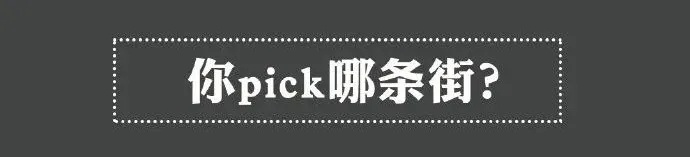 你pick哪条街?